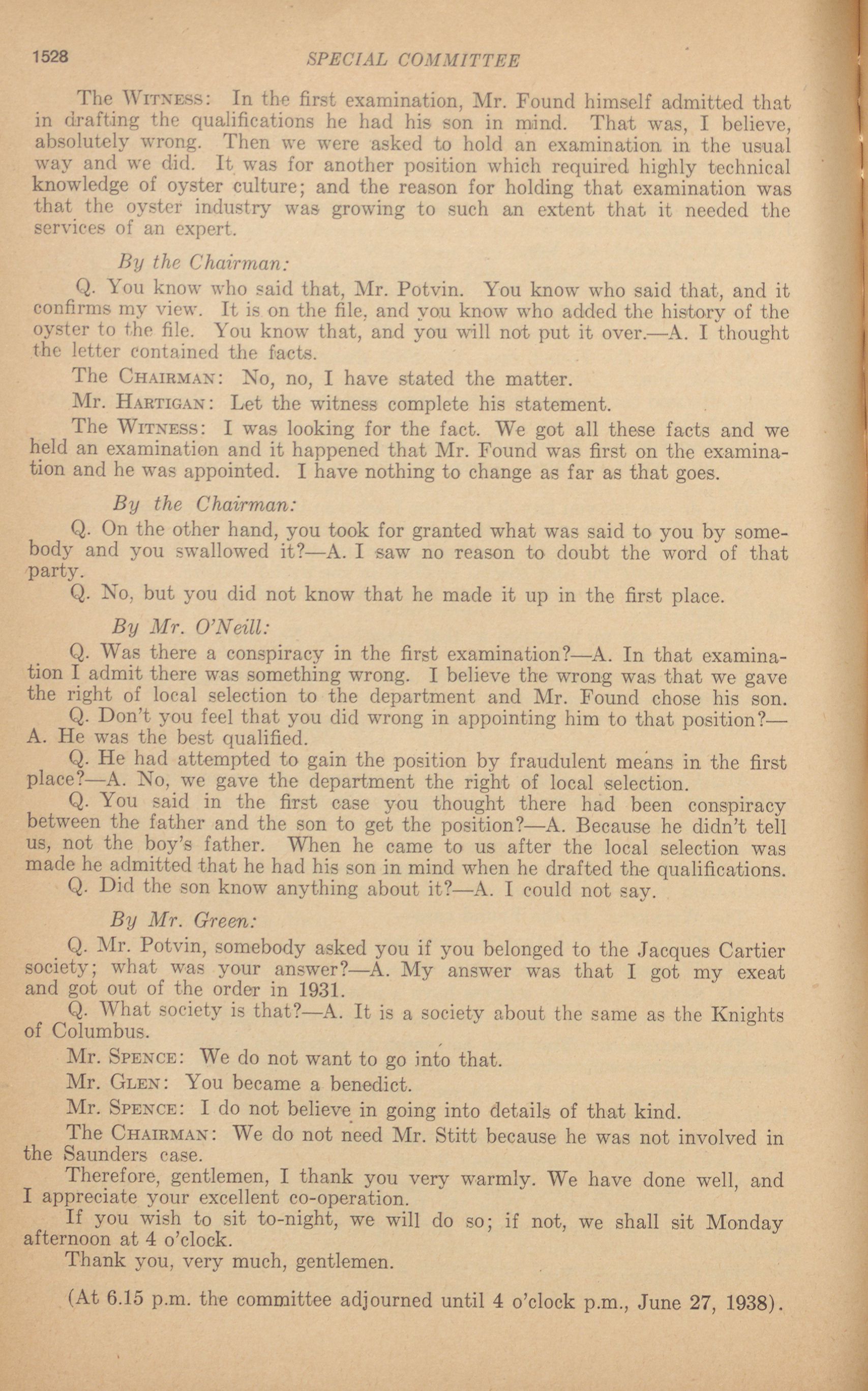 1528 SPECIAL COMMITTEE

The WITNESS: In the first examination, Mr. Found himself admitted that in drafting the qualifications he had his son in mind. That was, I believe, absolutely wrong. Then we were asked to hold an examination in the usual way and we did. It was for another position which required highly technical knowledge of oyster culture; and the reason for holding that examination was that the oyster industry was growing to such an extent that it needed the services of an expert.

By the Chairman:

Q. You know who said that, Mr. Potvin. You know who said that, and it confirms my view. It is on the file, and you know who added the history of the oyster to the file. You know that, and you will not put it over.—A. I thought the letter contained the facts.

The CHAIRMAN: No, no, I have stated the matter.

Mr. HARTIGAN: Let the witness complete his statement.

The WITNESS: I was looking for the fact. We got all these facts and we held an examination and it happened that Mr. Found was first on the examination and he was appointed. I have nothing to change as far as that goes.

By the Chairman:

Q. On the other hand, you took for granted what was said to you by somebody and you swallowed it?—A. I saw no reason to doubt the word of that party.

Q. No, but you did not know that he made it up in the first place.

By Mr. O'Neill:

Q. Was there a conspiracy in the first examination?—A. In that examination I admit there was something wrong. I believe the wrong was that we gave the right of local selection to the department and Mr. Found chose his son.

Q. Don't you feel that you did wrong in appointing him to that position?—A. He was the best qualified.

Q. He had attempted to gain the position by fraudulent means in the first place?—A. No, we gave the department the right of local selection.

Q. You said in the first case you thought there had been conspiracy between the father and the son to get the position?—A. Because he didn't tell us, not the boy's father. When he came to us after the local selection was made he admitted that he had his son in mind when he drafted the qualifications.

Q. Did the son know anything about it?—A. I could not say.

By Mr. Green:

Q. Mr. Potvin, somebody asked you if you belonged to the Jacques Cartier society; what was your answer?—A. My answer was that I got my exeat and got out of the order in 1931.

Q. What society is that?—A. It is a society about the same as the Knights of Columbus.

Mr. SPENCE: We do not want to go into that.

Mr. GLEN: You became a benedict.

Mr. SPENCE: I do not believe in going into details of that kind.

The CHAIRMAN: We do not need Mr. Stitt because he was not involved in the Saunders case.

Therefore, gentlemen, I thank you very warmly. We have done well, and I appreciate your excellent co-operation.

If you wish to sit to-night, we will do so; if not, we shall sit Monday afternoon at 4 o'clock.

Thank you, very much, gentlemen.

(At 6.15 p.m. the committee adjourned until 4 o'clock p.m., June 27, 1938).